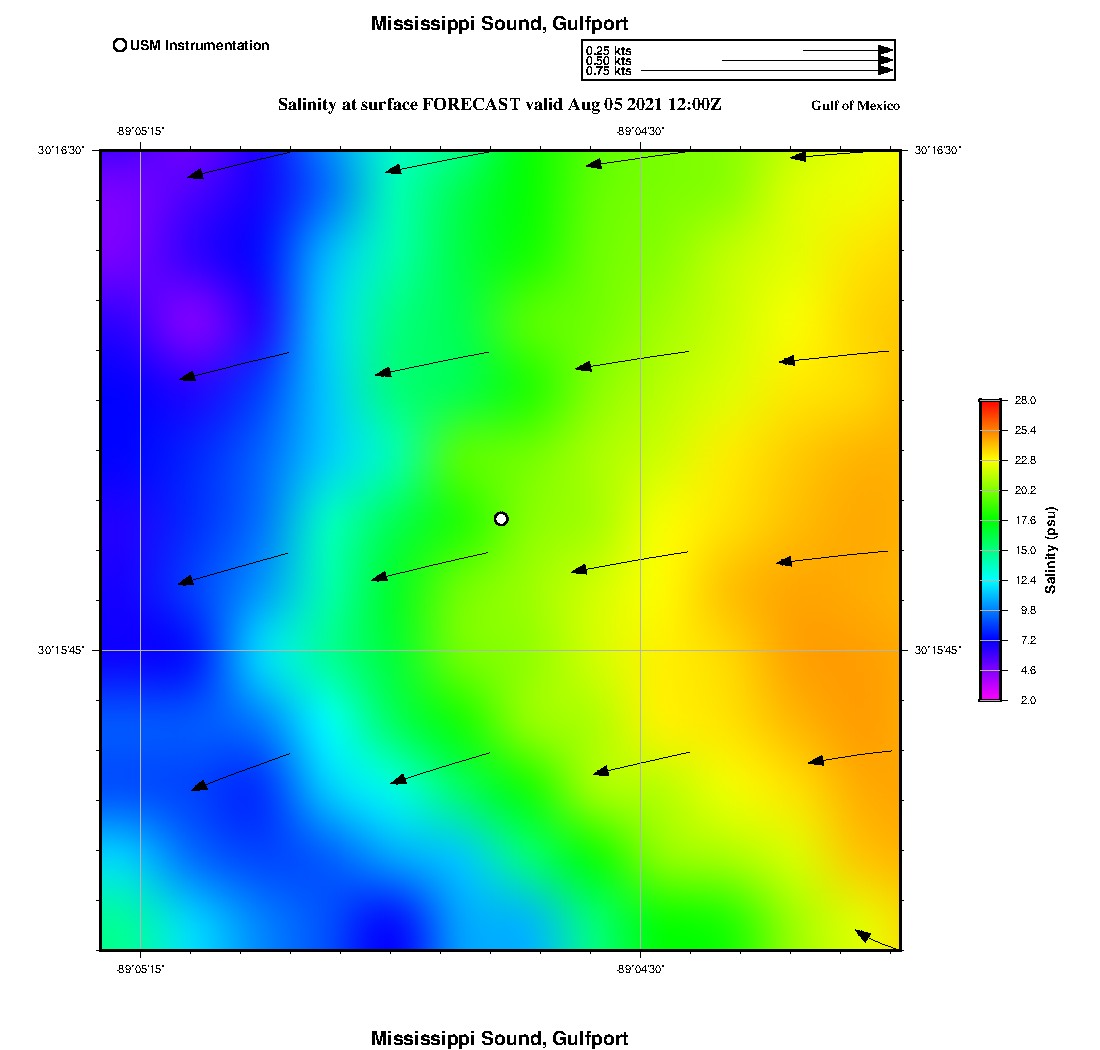 Mississippi Sound, Gulfport

USM Instrumentation

0.25 kts
0.50 kts
0.75 kts

Salinity at surface FORECAST valid Aug 05 2021 12:00Z

Gulf of Mexico

-89°05'15"

-89°04'30"

30°16'30"

30°16'30"

30°15'45"

30°15'45"

-89°05'15"

-89°04'30"

28.0
25.4
22.8
20.2
17.6
15.0
12.4
9.8
7.2
4.6
2.0

Salinity (psu)

Mississippi Sound, Gulfport